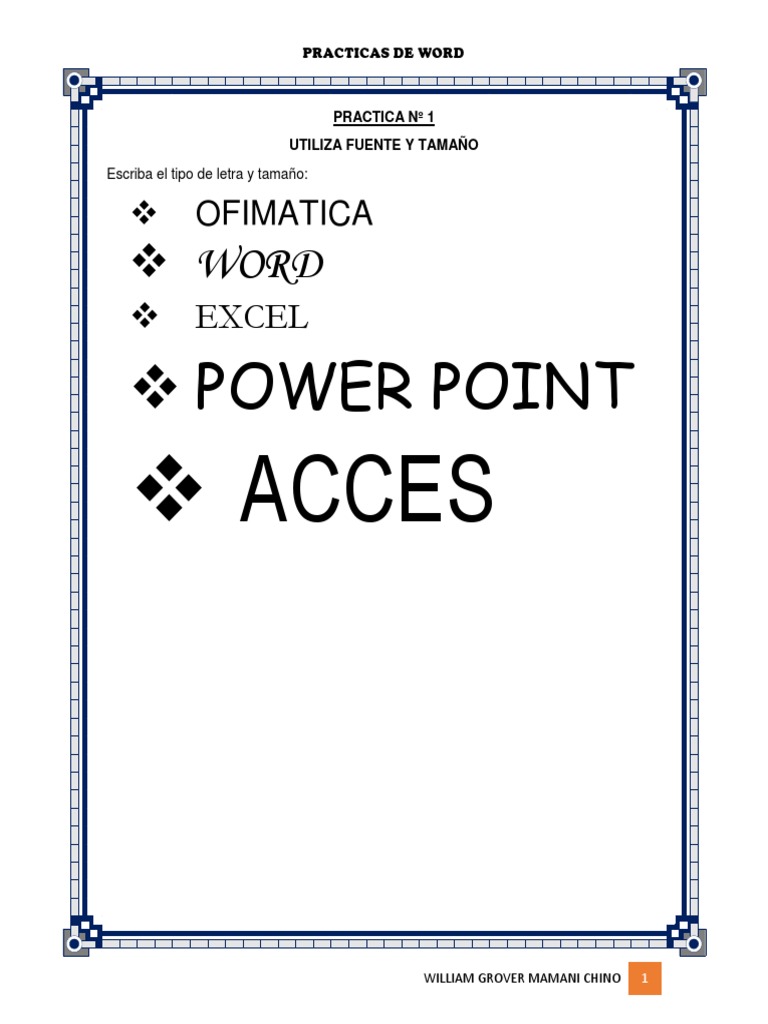 PRACTICAS DE WORD

PRACTICA Nº 1

UTILIZA FUENTE Y TAMAÑO

Escriba el tipo de letra y tamaño:

❖ OFIMATICA

❖ WORD

❖ EXCEL

❖ POWER POINT

❖ ACCES

WILLIAM GROVER MAMANI CHINO 1